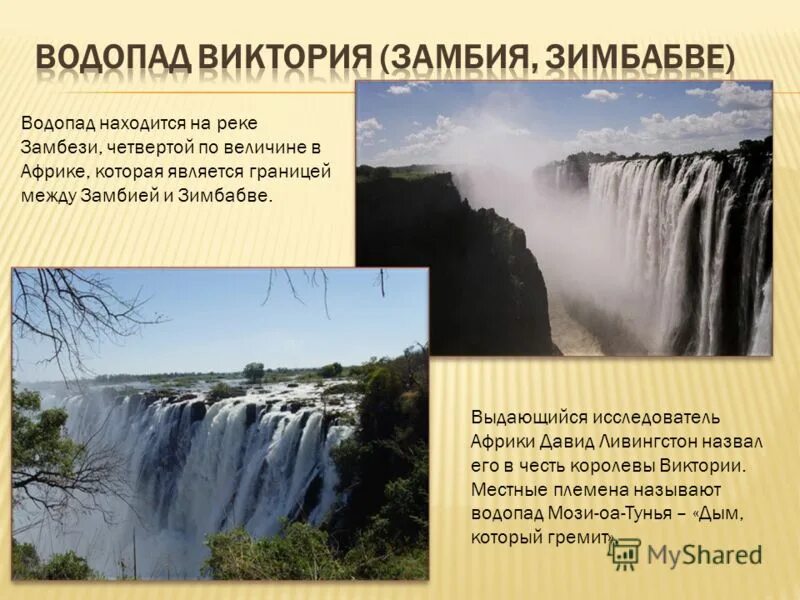 ВОДОПАД ВИКТОРИЯ (ЗАМБИЯ, ЗИМБАБВЕ)

Водопад находится на реке Замбези, четвертой по величине в Африке, которая является границей между Замбией и Зимбабве.

Выдающийся исследователь Африки Давид Ливингстон назвал его в честь королевы Виктории. Местные племена называют водопад Мози-оа-Тунья – «Дым, который гремит».

MyShared